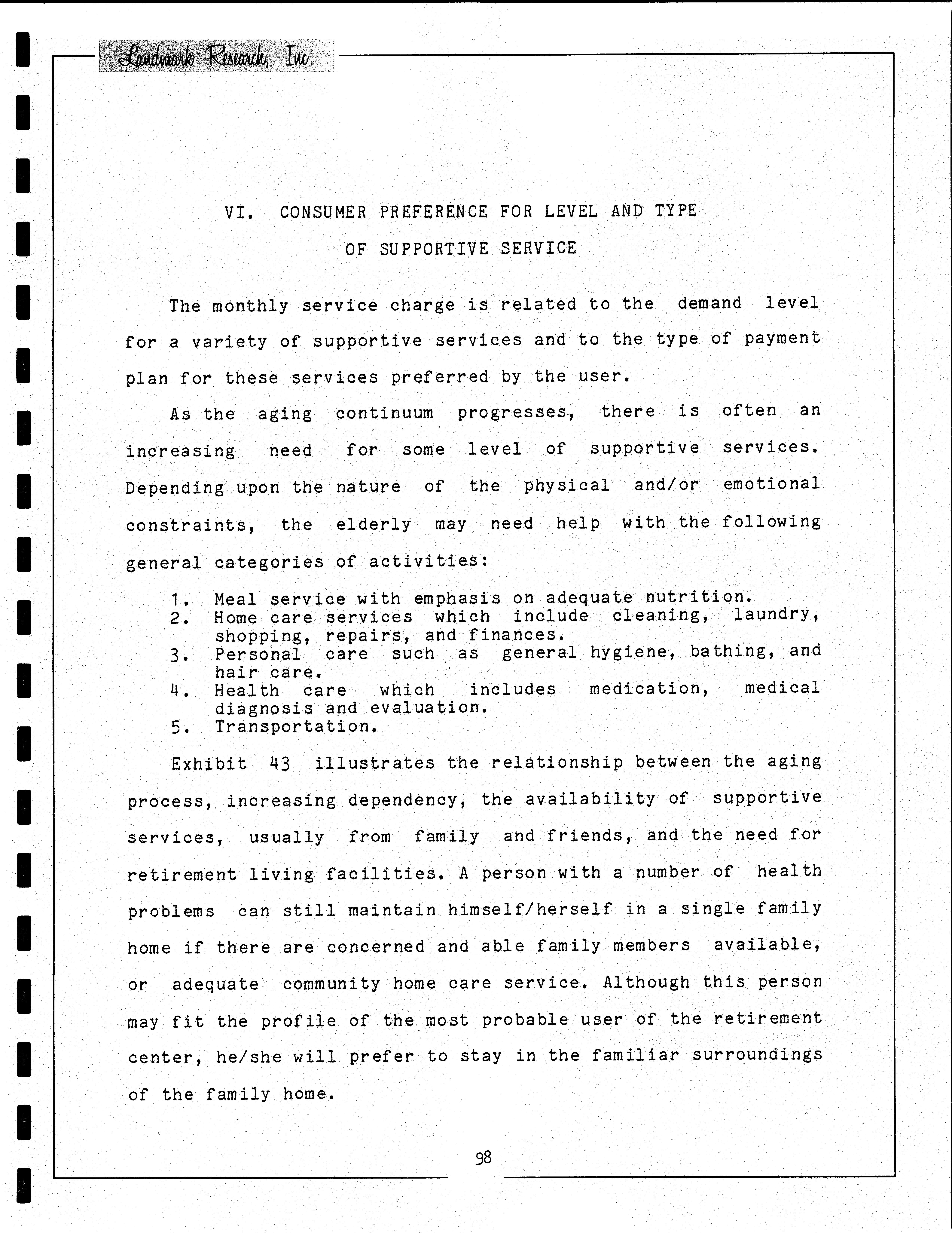 Landmark Research, Inc.

VI. CONSUMER PREFERENCE FOR LEVEL AND TYPE OF SUPPORTIVE SERVICE

The monthly service charge is related to the demand level for a variety of supportive services and to the type of payment plan for these services preferred by the user.

As the aging continuum progresses, there is often an increasing need for some level of supportive services. Depending upon the nature of the physical and/or emotional constraints, the elderly may need help with the following general categories of activities:

1. Meal service with emphasis on adequate nutrition.
2. Home care services which include cleaning, laundry, shopping, repairs, and finances.
3. Personal care such as general hygiene, bathing, and hair care.
4. Health care which includes medication, medical diagnosis and evaluation.
5. Transportation.

Exhibit 43 illustrates the relationship between the aging process, increasing dependency, the availability of supportive services, usually from family and friends, and the need for retirement living facilities. A person with a number of health problems can still maintain himself/herself in a single family home if there are concerned and able family members available, or adequate community home care service. Although this person may fit the profile of the most probable user of the retirement center, he/she will prefer to stay in the familiar surroundings of the family home.

98